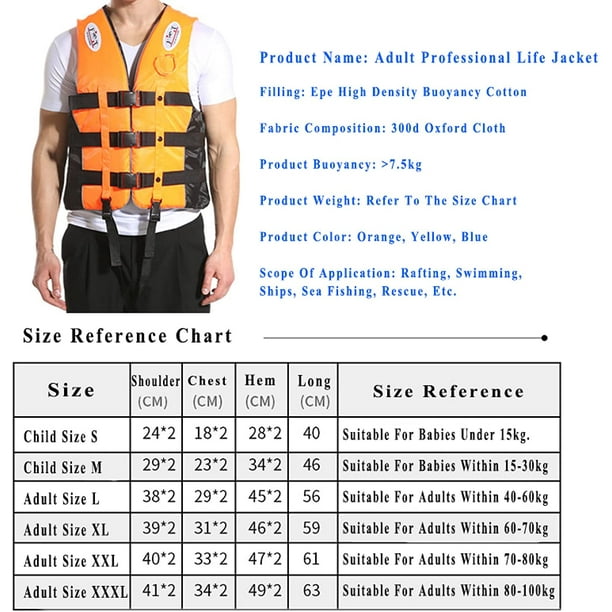 Product Name: Adult Professional Life Jacket

Filling: Epe High Density Buoyancy Cotton

Fabric Composition: 300d Oxford Cloth

Product Buoyancy: >7.5kg

Product Weight: Refer To The Size Chart

Product Color: Orange, Yellow, Blue

Scope Of Application: Rafting, Swimming, Ships, Sea Fishing, Rescue, Etc.

Size Reference Chart

| Size | Shoulder (CM) | Chest (CM) | Hem (CM) | Long (CM) | Size Reference |
|---|---|---|---|---|---|
| Child Size S | 24*2 | 18*2 | 28*2 | 40 | Suitable For Babies Under 15kg. |
| Child Size M | 29*2 | 23*2 | 34*2 | 46 | Suitable For Babies Within 15-30kg |
| Adult Size L | 38*2 | 29*2 | 45*2 | 56 | Suitable For Adults Within 40-60kg |
| Adult Size XL | 39*2 | 31*2 | 46*2 | 59 | Suitable For Adults Within 60-70kg |
| Adult Size XXL | 40*2 | 33*2 | 47*2 | 61 | Suitable For Adults Within 70-80kg |
| Adult Size XXXL | 41*2 | 34*2 | 49*2 | 63 | Suitable For Adults Within 80-100kg |